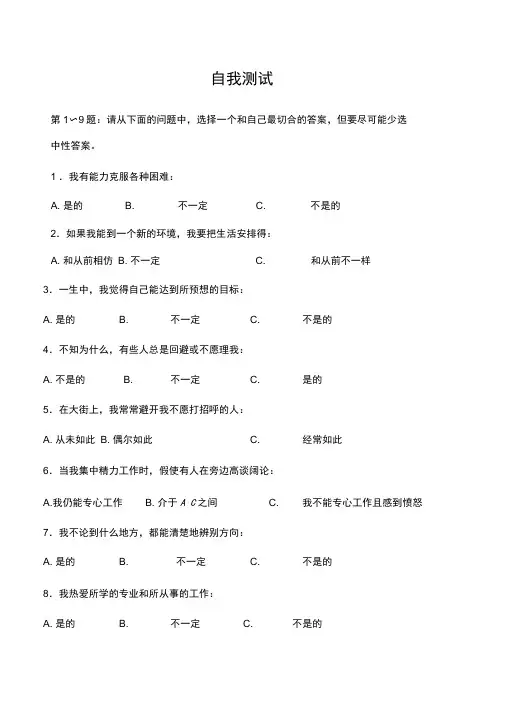 自我测试

第 1~9 题：请从下面的问题中，选择一个和自己最切合的答案，但要尽可能少选中性答案。

1．我有能力克服各种困难：

A. 是的　B.　不一定　C.　不是的

2．如果我能到一个新的环境，我要把生活安排得：

A. 和从前相仿 B. 不一定　C.　和从前不一样

3．一生中，我觉得自己能达到所预想的目标：

A. 是的　B.　不一定　C.　不是的

4．不知为什么，有些人总是回避或不愿理我：

A. 不是的　B.　不一定　C.　是的

5．在大街上，我常常避开我不愿打招呼的人：

A. 从未如此 B. 偶尔如此　C.　经常如此

6．当我集中精力工作时，假使有人在旁边高谈阔论：

A.我仍能专心工作　B. 介于 A C 之间　C.　我不能专心工作且感到愤怒

7．我不论到什么地方，都能清楚地辨别方向：

A. 是的　B.　不一定　C.　不是的

8．我热爱所学的专业和所从事的工作：

A. 是的　B.　不一定　C.　不是的